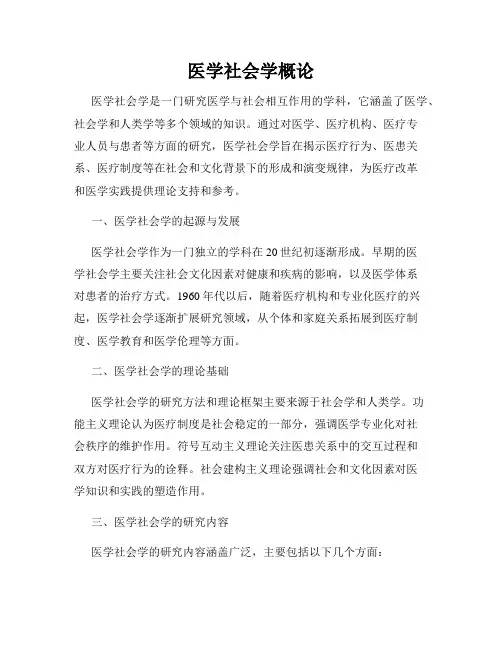 医学社会学概论

医学社会学是一门研究医学与社会相互作用的学科，它涵盖了医学、社会学和人类学等多个领域的知识。通过对医学、医疗机构、医疗专业人员与患者等方面的研究，医学社会学旨在揭示医疗行为、医患关系、医疗制度等在社会和文化背景下的形成和演变规律，为医疗改革和医学实践提供理论支持和参考。

一、医学社会学的起源与发展

医学社会学作为一门独立的学科在20世纪初逐渐形成。早期的医学社会学主要关注社会文化因素对健康和疾病的影响，以及医学体系对患者的治疗方式。1960年代以后，随着医疗机构和专业化医疗的兴起，医学社会学逐渐扩展研究领域，从个体和家庭关系拓展到医疗制度、医学教育和医学伦理等方面。

二、医学社会学的理论基础

医学社会学的研究方法和理论框架主要来源于社会学和人类学。功能主义理论认为医疗制度是社会稳定的一部分，强调医学专业化对社会秩序的维护作用。符号互动主义理论关注医患关系中的交互过程和双方对医疗行为的诠释。社会建构主义理论强调社会和文化因素对医学知识和实践的塑造作用。

三、医学社会学的研究内容

医学社会学的研究内容涵盖广泛，主要包括以下几个方面：